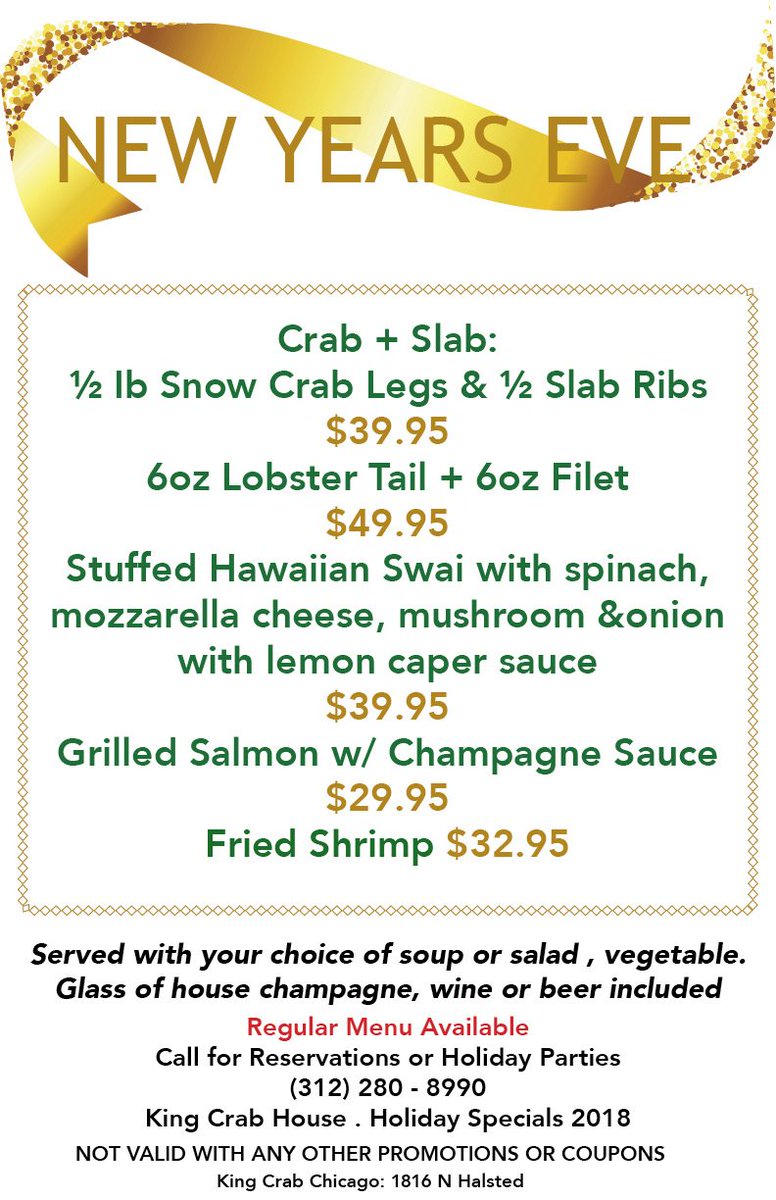 NEW YEARS EVE

Crab + Slab:
½ lb Snow Crab Legs & ½ Slab Ribs
$39.95
6oz Lobster Tail + 6oz Filet
$49.95
Stuffed Hawaiian Swai with spinach, mozzarella cheese, mushroom &onion with lemon caper sauce
$39.95
Grilled Salmon w/ Champagne Sauce
$29.95
Fried Shrimp $32.95

Served with your choice of soup or salad , vegetable. Glass of house champagne, wine or beer included

Regular Menu Available
Call for Reservations or Holiday Parties
(312) 280 - 8990
King Crab House . Holiday Specials 2018
NOT VALID WITH ANY OTHER PROMOTIONS OR COUPONS
King Crab Chicago: 1816 N Halsted